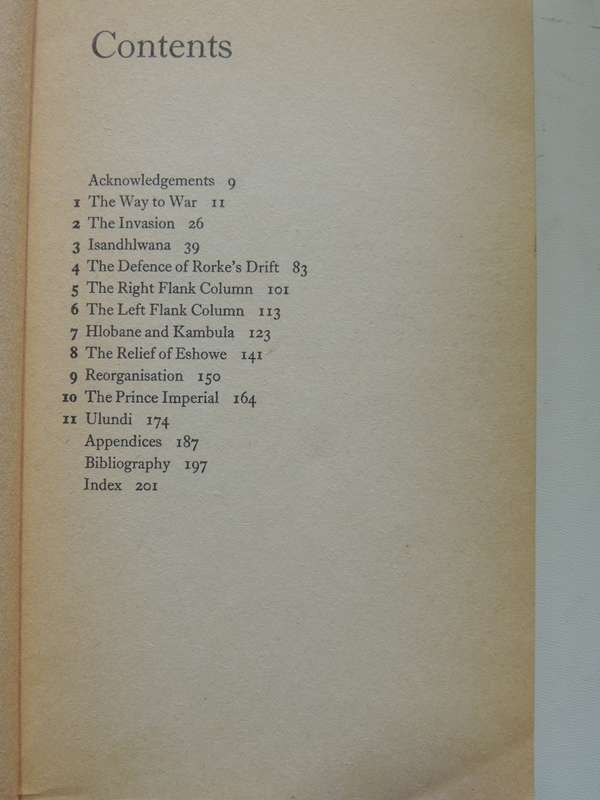 Contents

Acknowledgements 9
1 The Way to War 11
2 The Invasion 26
3 Isandhlwana 39
4 The Defence of Rorke's Drift 83
5 The Right Flank Column 101
6 The Left Flank Column 113
7 Hlobane and Kambula 123
8 The Relief of Eshowe 141
9 Reorganisation 150
10 The Prince Imperial 164
11 Ulundi 174
Appendices 187
Bibliography 197
Index 201